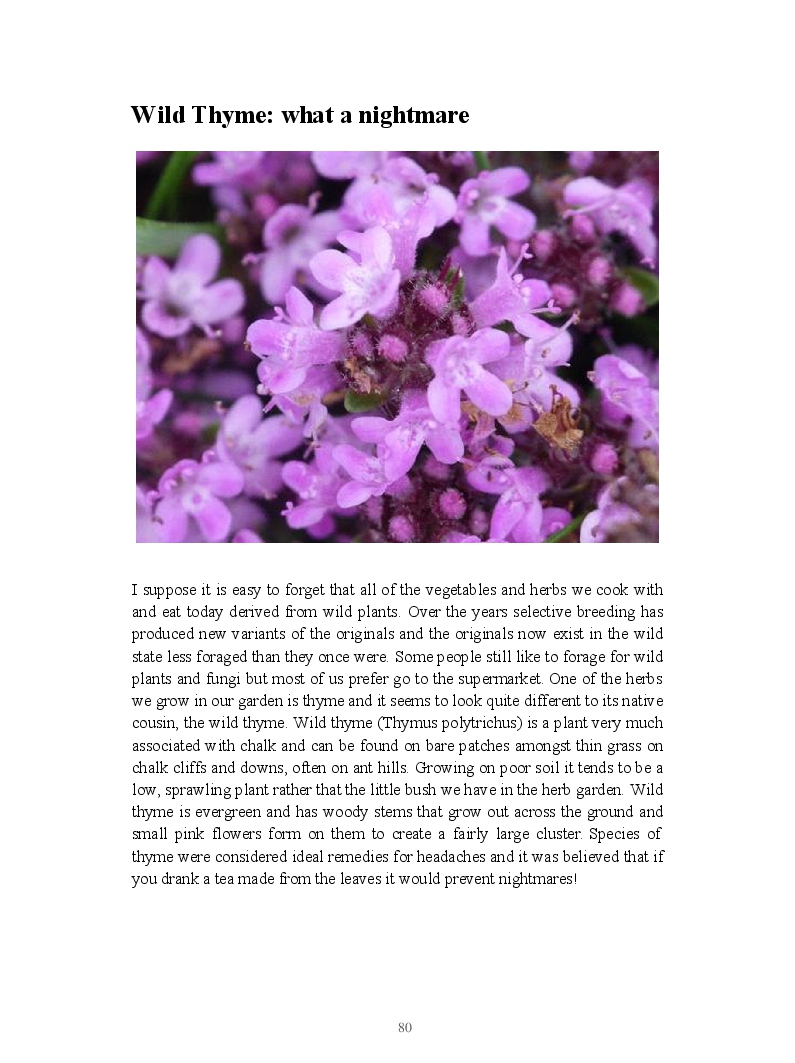 Wild Thyme: what a nightmare

I suppose it is easy to forget that all of the vegetables and herbs we cook with and eat today derived from wild plants. Over the years selective breeding has produced new variants of the originals and the originals now exist in the wild state less foraged than they once were. Some people still like to forage for wild plants and fungi but most of us prefer go to the supermarket. One of the herbs we grow in our garden is thyme and it seems to look quite different to its native cousin, the wild thyme. Wild thyme (Thymus polytrichus) is a plant very much associated with chalk and can be found on bare patches amongst thin grass on chalk cliffs and downs, often on ant hills. Growing on poor soil it tends to be a low, sprawling plant rather that the little bush we have in the herb garden. Wild thyme is evergreen and has woody stems that grow out across the ground and small pink flowers form on them to create a fairly large cluster. Species of thyme were considered ideal remedies for headaches and it was believed that if you drank a tea made from the leaves it would prevent nightmares!

80